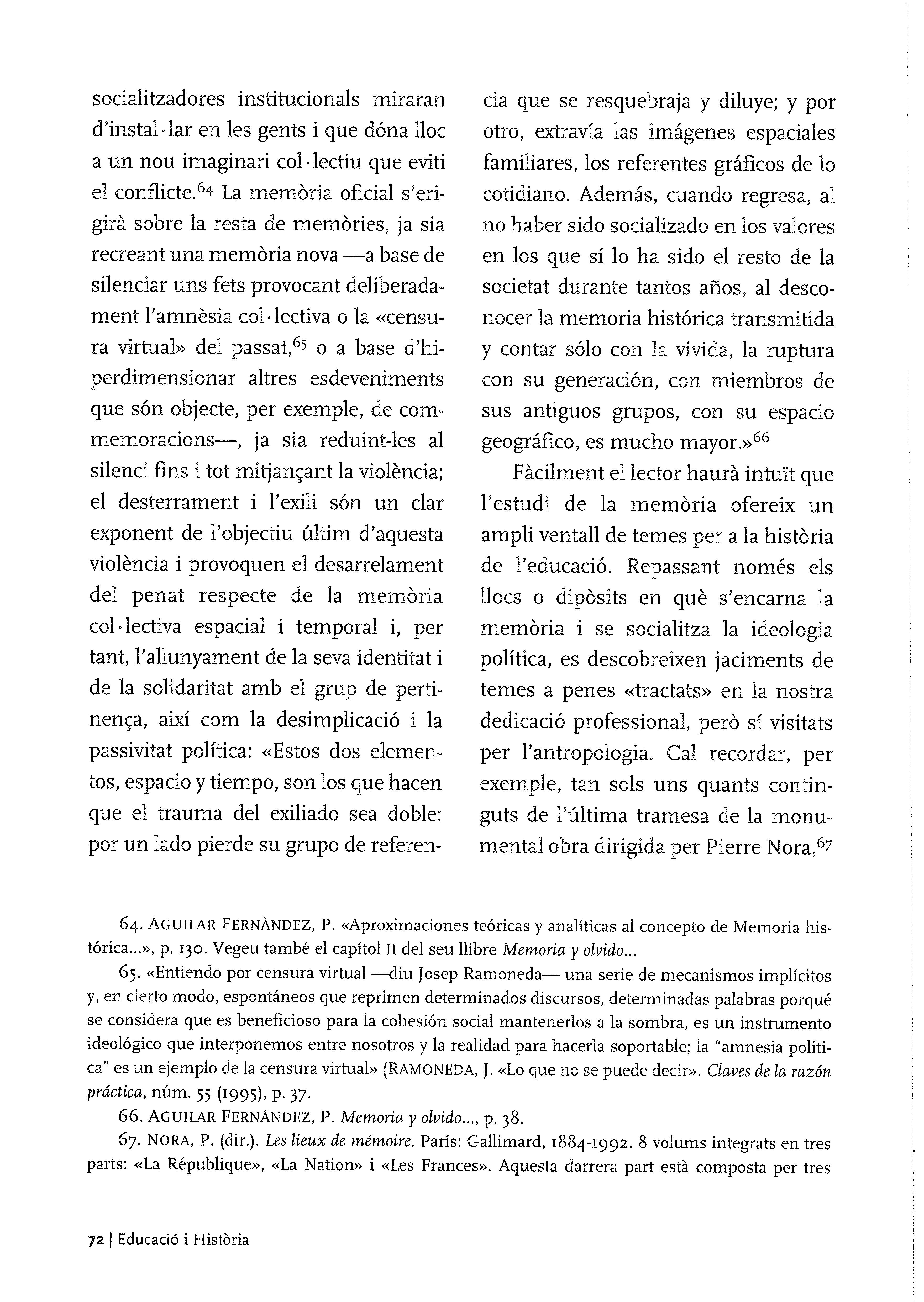 socialitzadores institucionals miraran d'instal·lar en les gents i que dóna lloc a un nou imaginari col·lectiu que eviti el conflicte.$^{64}$ La memòria oficial s'erigirà sobre la resta de memòries, ja sia recreant una memòria nova —a base de silenciar uns fets provocant deliberadament l'amnèsia col·lectiva o la «censura virtual» del passat,$^{65}$ o a base d'hiperdimensionar altres esdeveniments que són objecte, per exemple, de commemoracions—, ja sia reduint-les al silenci fins i tot mitjançant la violència; el desterrament i l'exili són un clar exponent de l'objectiu últim d'aquesta violència i provoquen el desarrelament del penat respecte de la memòria col·lectiva espacial i temporal i, per tant, l'allunyament de la seva identitat i de la solidaritat amb el grup de pertinença, així com la desimplicació i la passivitat política: «Estos dos elementos, espacio y tiempo, son los que hacen que el trauma del exiliado sea doble: por un lado pierde su grupo de referencia que se resquebraja y diluye; y por otro, extravía las imágenes espaciales familiares, los referentes gráficos de lo cotidiano. Además, cuando regresa, al no haber sido socializado en los valores en los que sí lo ha sido el resto de la societat durante tantos años, al desconocer la memoria histórica transmitida y contar sólo con la vivida, la ruptura con su generación, con miembros de sus antiguos grupos, con su espacio geográfico, es mucho mayor.»$^{66}$

Fàcilment el lector haurà intuït que l'estudi de la memòria ofereix un ampli ventall de temes per a la història de l'educació. Repassant només els llocs o dipòsits en què s'encarna la memòria i se socialitza la ideologia política, es descobreixen jaciments de temes a penes «tractats» en la nostra dedicació professional, però sí visitats per l'antropologia. Cal recordar, per exemple, tan sols uns quants continguts de l'última tramesa de la monumental obra dirigida per Pierre Nora,$^{67}$

64. AGUILAR FERNÀNDEZ, P. «Aproximaciones teóricas y analíticas al concepto de Memoria histórica...», p. 130. Vegeu també el capítol II del seu llibre Memoria y olvido...

65. «Entiendo por censura virtual —diu Josep Ramoneda— una serie de mecanismos implícitos y, en cierto modo, espontáneos que reprimen determinados discursos, determinadas palabras porqué se considera que es beneficioso para la cohesión social mantenerlos a la sombra, es un instrumento ideológico que interponemos entre nosotros y la realidad para hacerla soportable; la "amnesia política" es un ejemplo de la censura virtual» (RAMONEDA, J. «Lo que no se puede decir». Claves de la razón práctica, núm. 55 (1995), p. 37.

66. AGUILAR FERNÁNDEZ, P. Memoria y olvido..., p. 38.

67. NORA, P. (dir.). Les lieux de mémoire. París: Gallimard, 1884-1992. 8 volums integrats en tres parts: «La République», «La Nation» i «Les Frances». Aquesta darrera part està composta per tres

72 | Educació i Història